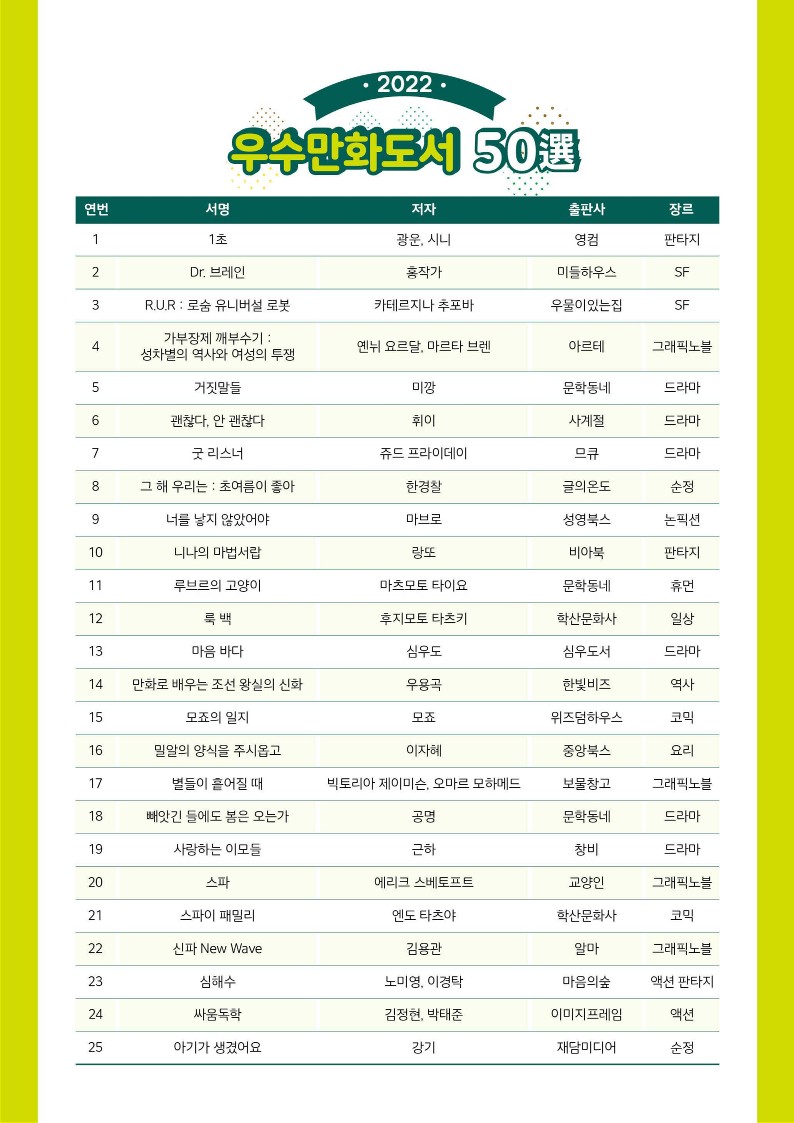 • 2022 •

우수만화도서 50選

| 연번 | 서명 | 저자 | 출판사 | 장르 |
|---|---|---|---|---|
| 1 | 1초 | 광운, 시니 | 영컴 | 판타지 |
| 2 | Dr. 브레인 | 홍작가 | 미들하우스 | SF |
| 3 | R.U.R : 로숨 유니버설 로봇 | 카테르지나 추포바 | 우물이있는집 | SF |
| 4 | 가부장제 깨부수기 : 성차별의 역사와 여성의 투쟁 | 옌뉘 요르달, 마르타 브렌 | 아르테 | 그래픽노블 |
| 5 | 거짓말들 | 미깡 | 문학동네 | 드라마 |
| 6 | 괜찮다, 안 괜찮다 | 휘이 | 사계절 | 드라마 |
| 7 | 굿 리스너 | 쥬드 프라이데이 | 므큐 | 드라마 |
| 8 | 그 해 우리는 : 초여름이 좋아 | 한경찰 | 글의온도 | 순정 |
| 9 | 너를 낳지 않았어야 | 마브로 | 성영북스 | 논픽션 |
| 10 | 니나의 마법서랍 | 랑또 | 비아북 | 판타지 |
| 11 | 루브르의 고양이 | 마츠모토 타이요 | 문학동네 | 휴먼 |
| 12 | 룩 백 | 후지모토 타츠키 | 학산문화사 | 일상 |
| 13 | 마음 바다 | 심우도 | 심우도서 | 드라마 |
| 14 | 만화로 배우는 조선 왕실의 신화 | 우용곡 | 한빛비즈 | 역사 |
| 15 | 모죠의 일지 | 모죠 | 위즈덤하우스 | 코믹 |
| 16 | 밀알의 양식을 주시옵고 | 이자혜 | 중앙북스 | 요리 |
| 17 | 별들이 흩어질 때 | 빅토리아 제이미슨, 오마르 모하메드 | 보물창고 | 그래픽노블 |
| 18 | 빼앗긴 들에도 봄은 오는가 | 공명 | 문학동네 | 드라마 |
| 19 | 사랑하는 이모들 | 근하 | 창비 | 드라마 |
| 20 | 스파 | 에리크 스베토프트 | 교양인 | 그래픽노블 |
| 21 | 스파이 패밀리 | 엔도 타츠야 | 학산문화사 | 코믹 |
| 22 | 신파 New Wave | 김용관 | 알마 | 그래픽노블 |
| 23 | 심해수 | 노미영, 이경탁 | 마음의숲 | 액션 판타지 |
| 24 | 싸움독학 | 김정현, 박태준 | 이미지프레임 | 액션 |
| 25 | 아기가 생겼어요 | 강기 | 재담미디어 | 순정 |